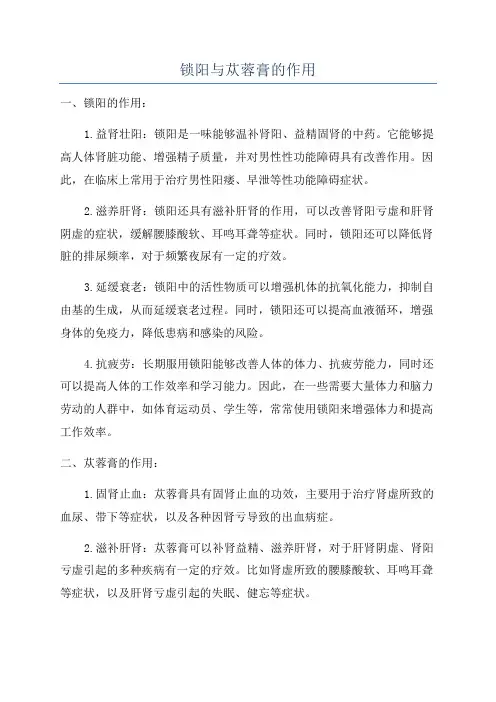 锁阳与苁蓉膏的作用

一、锁阳的作用：

1. 益肾壮阳：锁阳是一味能够温补肾阳、益精固肾的中药。它能够提高人体肾脏功能、增强精子质量，并对男性性功能障碍具有改善作用。因此，在临床上常用于治疗男性阳痿、早泄等性功能障碍症状。

2. 滋养肝肾：锁阳还具有滋补肝肾的作用，可以改善肾阳亏虚和肝肾阴虚的症状，缓解腰膝酸软、耳鸣耳聋等症状。同时，锁阳还可以降低肾脏的排尿频率，对于频繁夜尿有一定的疗效。

3. 延缓衰老：锁阳中的活性物质可以增强机体的抗氧化能力，抑制自由基的生成，从而延缓衰老过程。同时，锁阳还可以提高血液循环，增强身体的免疫力，降低患病和感染的风险。

4. 抗疲劳：长期服用锁阳能够改善人体的体力、抗疲劳能力，同时还可以提高人体的工作效率和学习能力。因此，在一些需要大量体力和脑力劳动的人群中，如体育运动员、学生等，常常使用锁阳来增强体力和提高工作效率。

二、苁蓉膏的作用：

1. 固肾止血：苁蓉膏具有固肾止血的功效，主要用于治疗肾虚所致的血尿、带下等症状，以及各种因肾亏导致的出血病症。

2. 滋补肝肾：苁蓉膏可以补肾益精、滋养肝肾，对于肝肾阴虚、肾阳亏虚引起的多种疾病有一定的疗效。比如肾虚所致的腰膝酸软、耳鸣耳聋等症状，以及肝肾亏虚引起的失眠、健忘等症状。